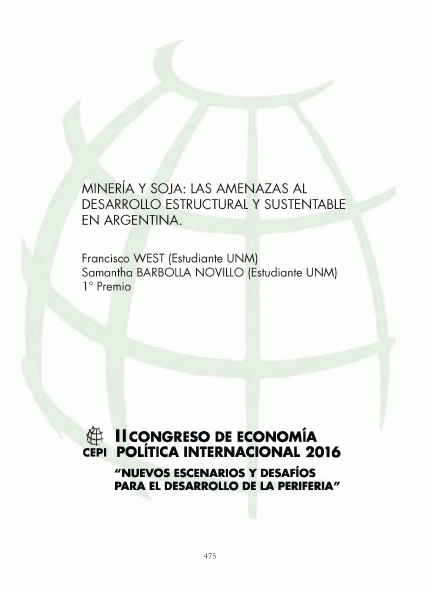 MINERÍA Y SOJA: LAS AMENAZAS AL DESARROLLO ESTRUCTURAL Y SUSTENTABLE EN ARGENTINA.

Francisco WEST (Estudiante UNM)
Samantha BARBOLLA NOVILLO (Estudiante UNM)
1° Premio

CEPI

II CONGRESO DE ECONOMÍA POLÍTICA INTERNACIONAL 2016

"NUEVOS ESCENARIOS Y DESAFÍOS PARA EL DESARROLLO DE LA PERIFERIA"

475